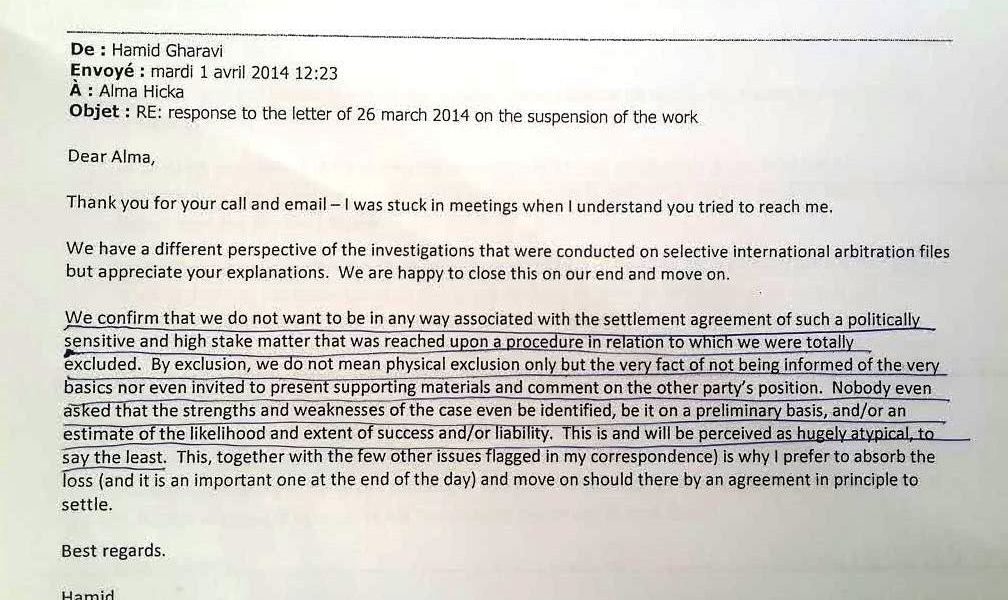 De : Hamid Gharavi
Envoyé : mardi 1 avril 2014 12:23
À : Alma Hicka
Objet : RE: response to the letter of 26 march 2014 on the suspension of the work

Dear Alma,

Thank you for your call and email – I was stuck in meetings when I understand you tried to reach me.

We have a different perspective of the investigations that were conducted on selective international arbitration files but appreciate your explanations. We are happy to close this on our end and move on.

We confirm that we do not want to be in any way associated with the settlement agreement of such a politically sensitive and high stake matter that was reached upon a procedure in relation to which we were totally excluded. By exclusion, we do not mean physical exclusion only but the very fact of not being informed of the very basics nor even invited to present supporting materials and comment on the other party's position. Nobody even asked that the strengths and weaknesses of the case even be identified, be it on a preliminary basis, and/or an estimate of the likelihood and extent of success and/or liability. This is and will be perceived as hugely atypical, to say the least. This, together with the few other issues flagged in my correspondence) is why I prefer to absorb the loss (and it is an important one at the end of the day) and move on should there by an agreement in principle to settle.

Best regards.

Hamid